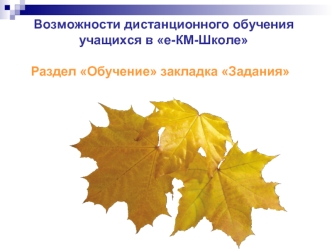 Возможности дистанционного обучения учащихся в «е-КМ-Школе»

Раздел «Обучение» закладка «Задания»